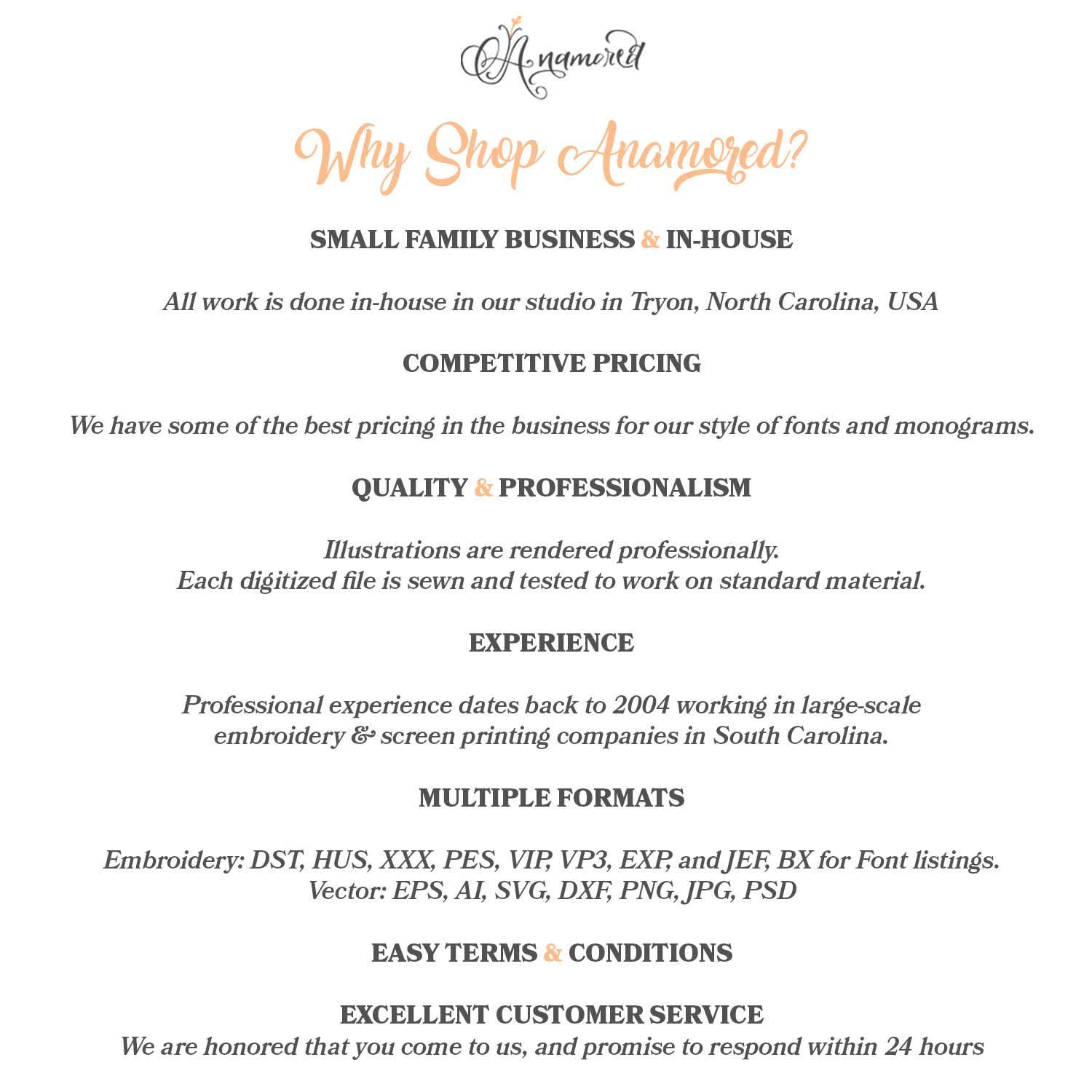 Anamored

Why Shop Anamored?

SMALL FAMILY BUSINESS & IN-HOUSE

All work is done in-house in our studio in Tryon, North Carolina, USA

COMPETITIVE PRICING

We have some of the best pricing in the business for our style of fonts and monograms.

QUALITY & PROFESSIONALISM

Illustrations are rendered professionally.
Each digitized file is sewn and tested to work on standard material.

EXPERIENCE

Professional experience dates back to 2004 working in large-scale embroidery & screen printing companies in South Carolina.

MULTIPLE FORMATS

Embroidery: DST, HUS, XXX, PES, VIP, VP3, EXP, and JEF, BX for Font listings.
Vector: EPS, AI, SVG, DXF, PNG, JPG, PSD

EASY TERMS & CONDITIONS

EXCELLENT CUSTOMER SERVICE
We are honored that you come to us, and promise to respond within 24 hours